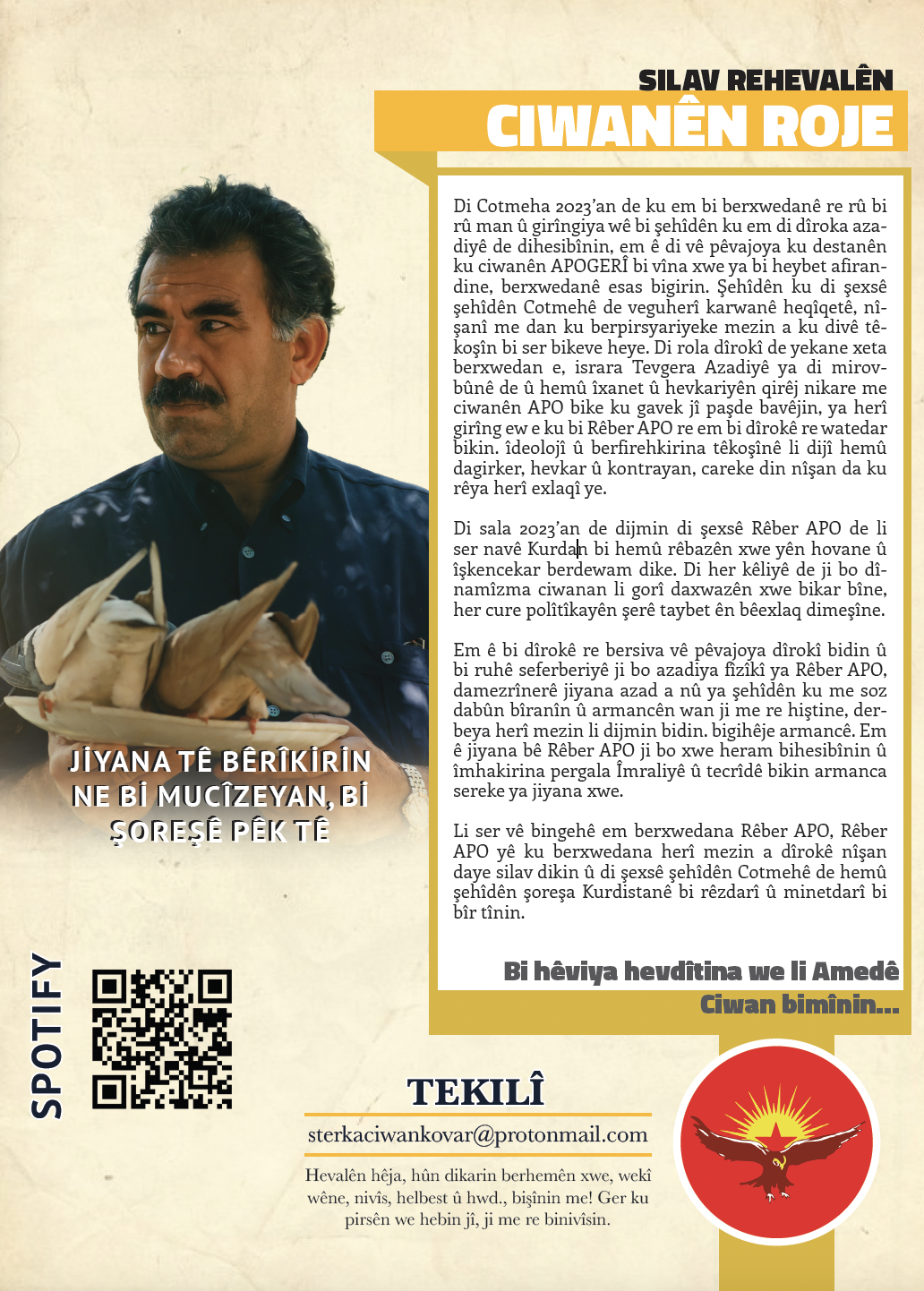 SILAV REHEVALÊN
CIWANÊN ROJE

Di Cotmeha 2023'an de ku em bi berxwedanê re rû bi rû man û girîngiya wê bi şehîdên ku em di dîroka azadiyê de dihesibînin, em ê di vê pêvajoya ku destanên ku ciwanên APOGERÎ bi vîna xwe ya bi heybet afirandine, berxwedanê esas bigirin. Şehîdên ku di şexsê şehîdên Cotmehê de veguherî karwanê heqîqetê, nîşanî me dan ku berpirsyariyeke mezin a ku divê têkoşîn bi ser bikeve heye. Di rola dîrokî de yekane xeta berxwedan e, israra Tevgera Azadiyê ya di mirovbûnê de û hemû îxanet û hevkariyên qirêj nikare me ciwanên APO bike ku gavek jî paşde bavêjin, ya herî girîng ew e ku bi Rêber APO re em bi dîrokê re watedar bikin. îdeolojî û berfirehkirina têkoşînê li dijî hemû dagirker, hevkar û kontrayan, careke din nîşan da ku rêya herî exlaqî ye.

Di sala 2023'an de dijmin di şexsê Rêber APO de li ser navê Kurdan bi hemû rêbazên xwe yên hovane û îşkencekar berdewam dike. Di her kêliyê de ji bo dînamîzma ciwanan li gorî daxwazên xwe bikar bîne, her cure polîtîkayên şerê taybet ên bêexlaq dimeşîne.

Em ê bi dîrokê re bersiva vê pêvajoya dîrokî bidin û bi ruhê seferberiyê ji bo azadiya fîzîkî ya Rêber APO, damezrînerê jiyana azad a nû ya şehîdên ku me soz dabûn bîranîn û armancên wan ji me re hiştine, derbeya herî mezin li dijmin bidin. bigihêje armancê. Em ê jiyana bê Rêber APO ji bo xwe heram bihesibînin û îmhakirina pergala Îmraliyê û tecrîdê bikin armanca sereke ya jiyana xwe.

Li ser vê bingehê em berxwedana Rêber APO, Rêber APO yê ku berxwedana herî mezin a dîrokê nîşan daye silav dikin û di şexsê şehîdên Cotmehê de hemû şehîdên şoreşa Kurdistanê bi rêzdarî û minetdarî bi bîr tînin.

Bi hêviya hevdîtina we li Amedê
Ciwan bimînin...

JİYANA TÊ BÊRÎKİRİN NE Bİ MUCÎZEYAN, Bİ ŞOREŞÊ PÊK TÊ

SPOTIFY

TEKILÎ
sterkaciwankovar@protonmail.com
Hevalên hêja, hûn dikarin berhemên xwe, wekî wêne, nivîs, helbest û hwd., bişînin me! Ger ku pirsên we hebin jî, ji me re binivîsin.